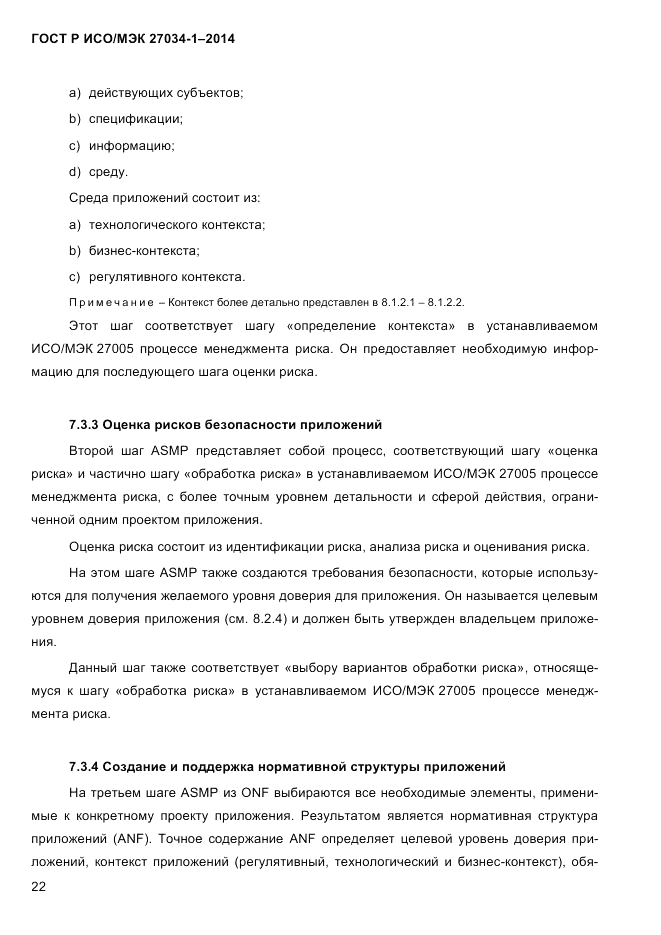 ГОСТ Р ИСО/МЭК 27034-1–2014

a) действующих субъектов;

b) спецификации;

c) информацию;

d) среду.

Среда приложений состоит из:

a) технологического контекста;

b) бизнес-контекста;

c) регулятивного контекста.

Примечание – Контекст более детально представлен в 8.1.2.1 – 8.1.2.2.

Этот шаг соответствует шагу «определение контекста» в устанавливаемом ИСО/МЭК 27005 процессе менеджмента риска. Он предоставляет необходимую информацию для последующего шага оценки риска.

7.3.3 Оценка рисков безопасности приложений

Второй шаг ASMP представляет собой процесс, соответствующий шагу «оценка риска» и частично шагу «обработка риска» в устанавливаемом ИСО/МЭК 27005 процессе менеджмента риска, с более точным уровнем детальности и сферой действия, ограниченной одним проектом приложения.

Оценка риска состоит из идентификации риска, анализа риска и оценивания риска.

На этом шаге ASMP также создаются требования безопасности, которые используются для получения желаемого уровня доверия для приложения. Он называется целевым уровнем доверия приложения (см. 8.2.4) и должен быть утвержден владельцем приложения.

Данный шаг также соответствует «выбору вариантов обработки риска», относящемуся к шагу «обработка риска» в устанавливаемом ИСО/МЭК 27005 процессе менеджмента риска.

7.3.4 Создание и поддержка нормативной структуры приложений

На третьем шаге ASMP из ONF выбираются все необходимые элементы, применимые к конкретному проекту приложения. Результатом является нормативная структура приложений (ANF). Точное содержание ANF определяет целевой уровень доверия приложений, контекст приложений (регулятивный, технологический и бизнес-контекст), обя-

22